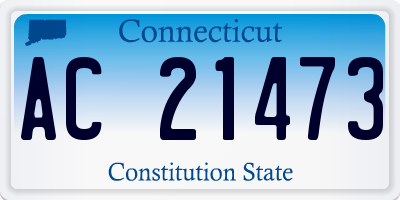 Connecticut

AC 21473

Constitution State